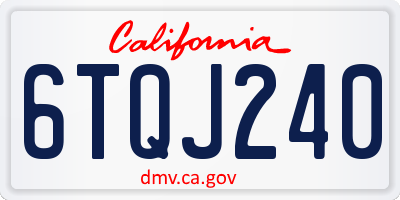 California

6TQJ240

dmv.ca.gov